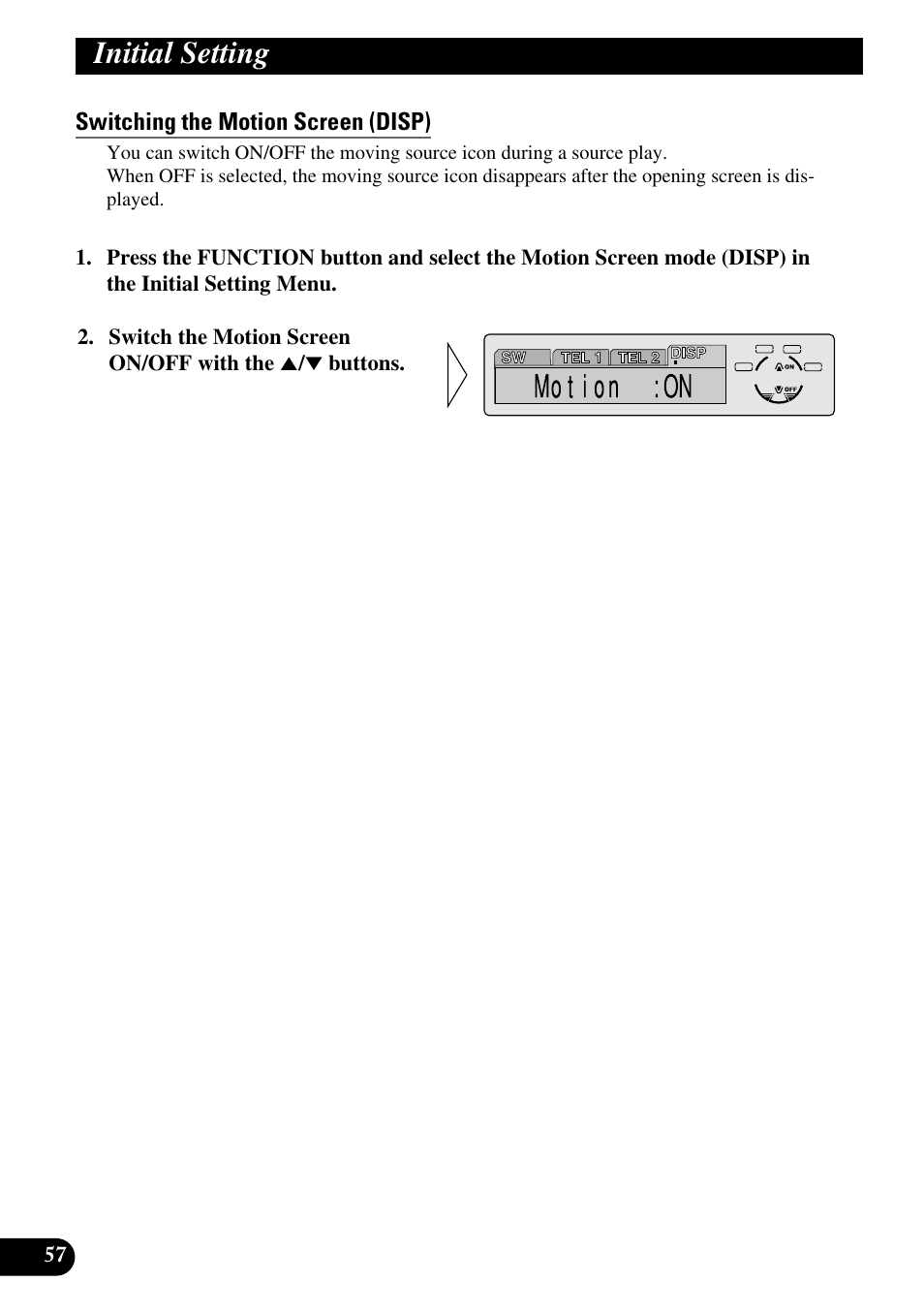 Initial Setting

Switching the Motion Screen (DISP)

You can switch ON/OFF the moving source icon during a source play.
When OFF is selected, the moving source icon disappears after the opening screen is displayed.

1. Press the FUNCTION button and select the Motion Screen mode (DISP) in the Initial Setting Menu.

2. Switch the Motion Screen ON/OFF with the ▲/▼ buttons.

SW TEL 1 TEL 2 DISP
Motion :ON
ON
OFF

57